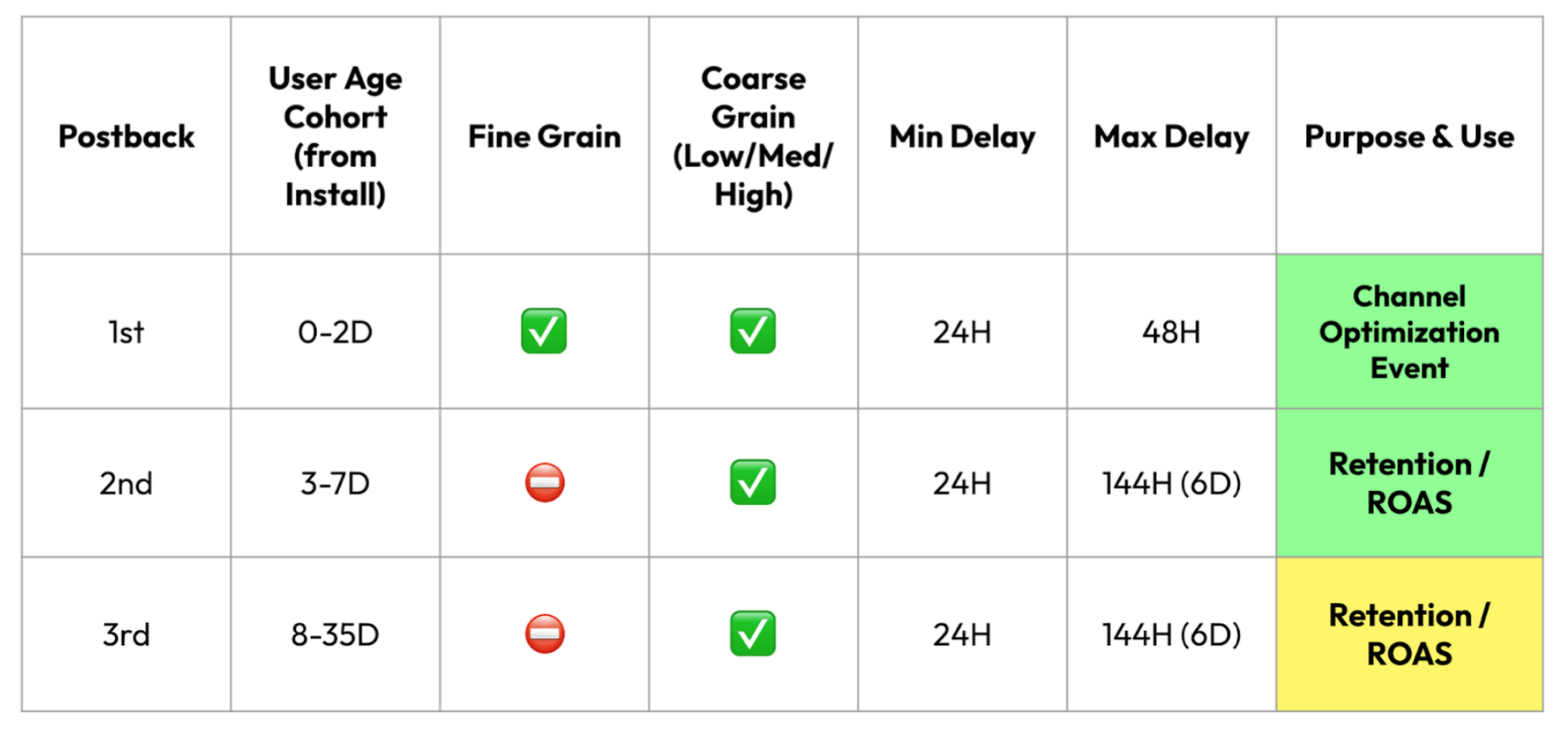 | Postback | User Age Cohort (from Install) | Fine Grain | Coarse Grain (Low/Med/High) | Min Delay | Max Delay | Purpose & Use |
|---|---|---|---|---|---|---|
| 1st | 0-2D | ✅ | ✅ | 24H | 48H | Channel Optimization Event |
| 2nd | 3-7D | ⛔ | ✅ | 24H | 144H (6D) | Retention / ROAS |
| 3rd | 8-35D | ⛔ | ✅ | 24H | 144H (6D) | Retention / ROAS |